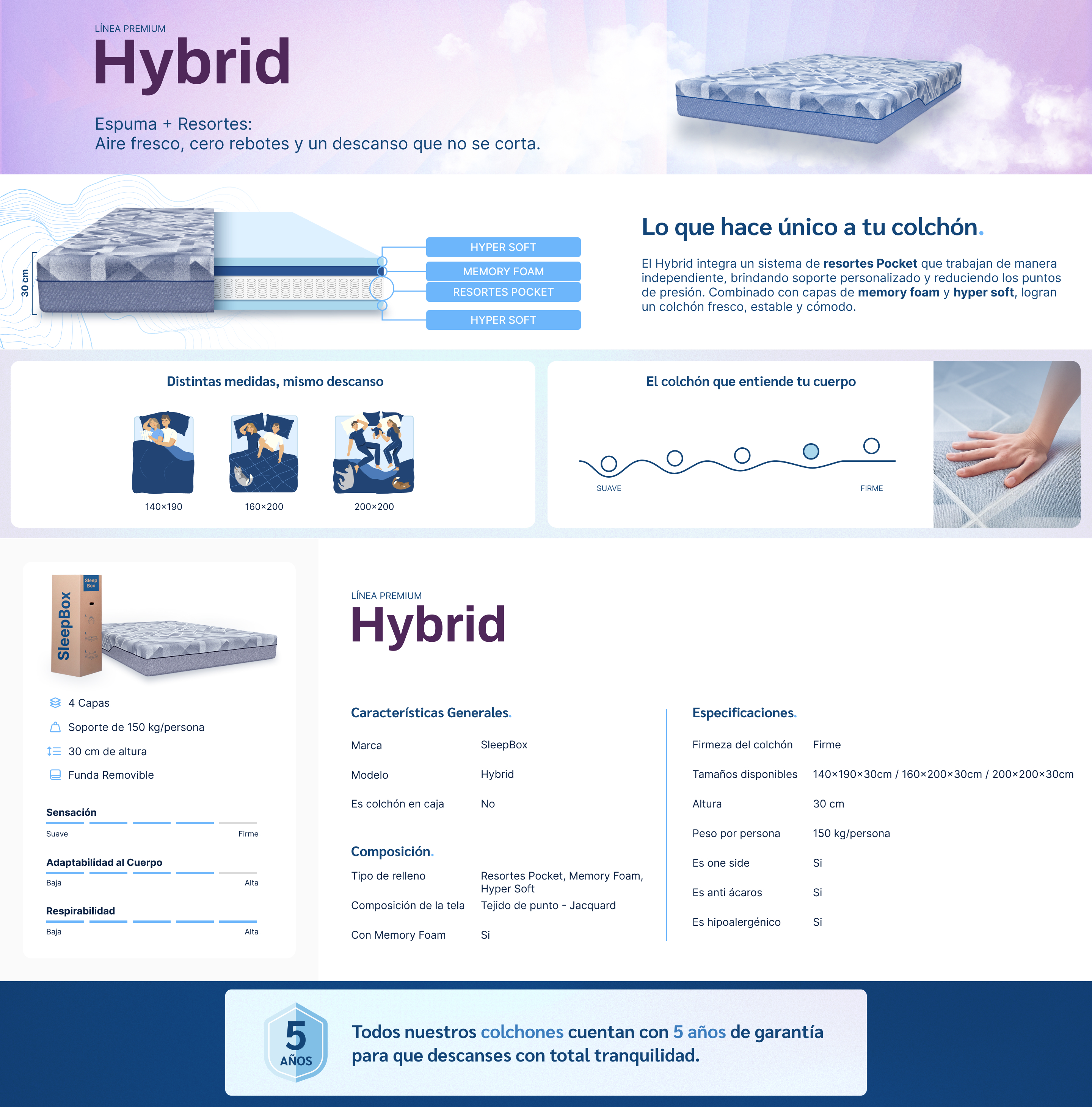 LÍNEA PREMIUM
Hybrid

Espuma + Resortes:
Aire fresco, cero rebotes y un descanso que no se corta.

30 cm

HYPER SOFT
MEMORY FOAM
RESORTES POCKET
HYPER SOFT

Lo que hace único a tu colchón.

El Hybrid integra un sistema de resortes Pocket que trabajan de manera independiente, brindando soporte personalizado y reduciendo los puntos de presión. Combinado con capas de memory foam y hyper soft, logran un colchón fresco, estable y cómodo.

Distintas medidas, mismo descanso

140×190
160×200
200×200

El colchón que entiende tu cuerpo

SUAVE
FIRME

SleepBox
Sleep Box

4 Capas
Soporte de 150 kg/persona
30 cm de altura
Funda Removible

Sensación
Suave
Firme

Adaptabilidad al Cuerpo
Baja
Alta

Respirabilidad
Baja
Alta

LÍNEA PREMIUM
Hybrid

Características Generales.

Marca SleepBox
Modelo Hybrid
Es colchón en caja No

Composición.

Tipo de relleno Resortes Pocket, Memory Foam, Hyper Soft
Composición de la tela Tejido de punto - Jacquard
Con Memory Foam Si

Especificaciones.

Firmeza del colchón Firme
Tamaños disponibles 140×190×30cm / 160×200×30cm / 200×200×30cm
Altura 30 cm
Peso por persona 150 kg/persona
Es one side Si
Es anti ácaros Si
Es hipoalergénico Si

5
AÑOS

Todos nuestros colchones cuentan con 5 años de garantía para que descanses con total tranquilidad.